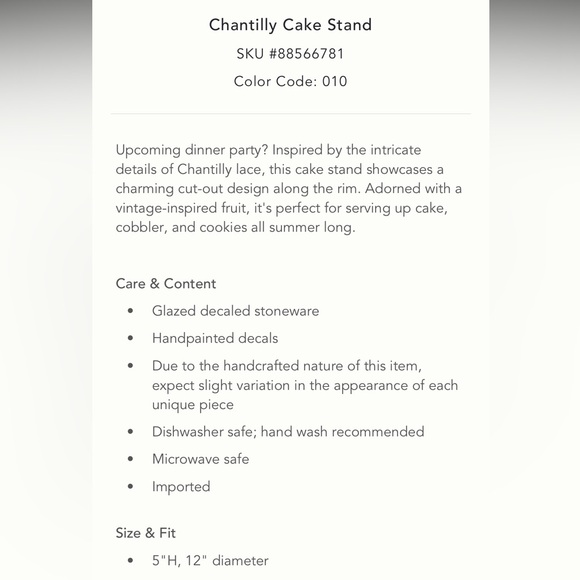 Chantilly Cake Stand
SKU #88566781
Color Code: 010

Upcoming dinner party? Inspired by the intricate details of Chantilly lace, this cake stand showcases a charming cut-out design along the rim. Adorned with a vintage-inspired fruit, it's perfect for serving up cake, cobbler, and cookies all summer long.

Care & Content
• Glazed decaled stoneware
• Handpainted decals
• Due to the handcrafted nature of this item, expect slight variation in the appearance of each unique piece
• Dishwasher safe; hand wash recommended
• Microwave safe
• Imported

Size & Fit
• 5"H, 12" diameter